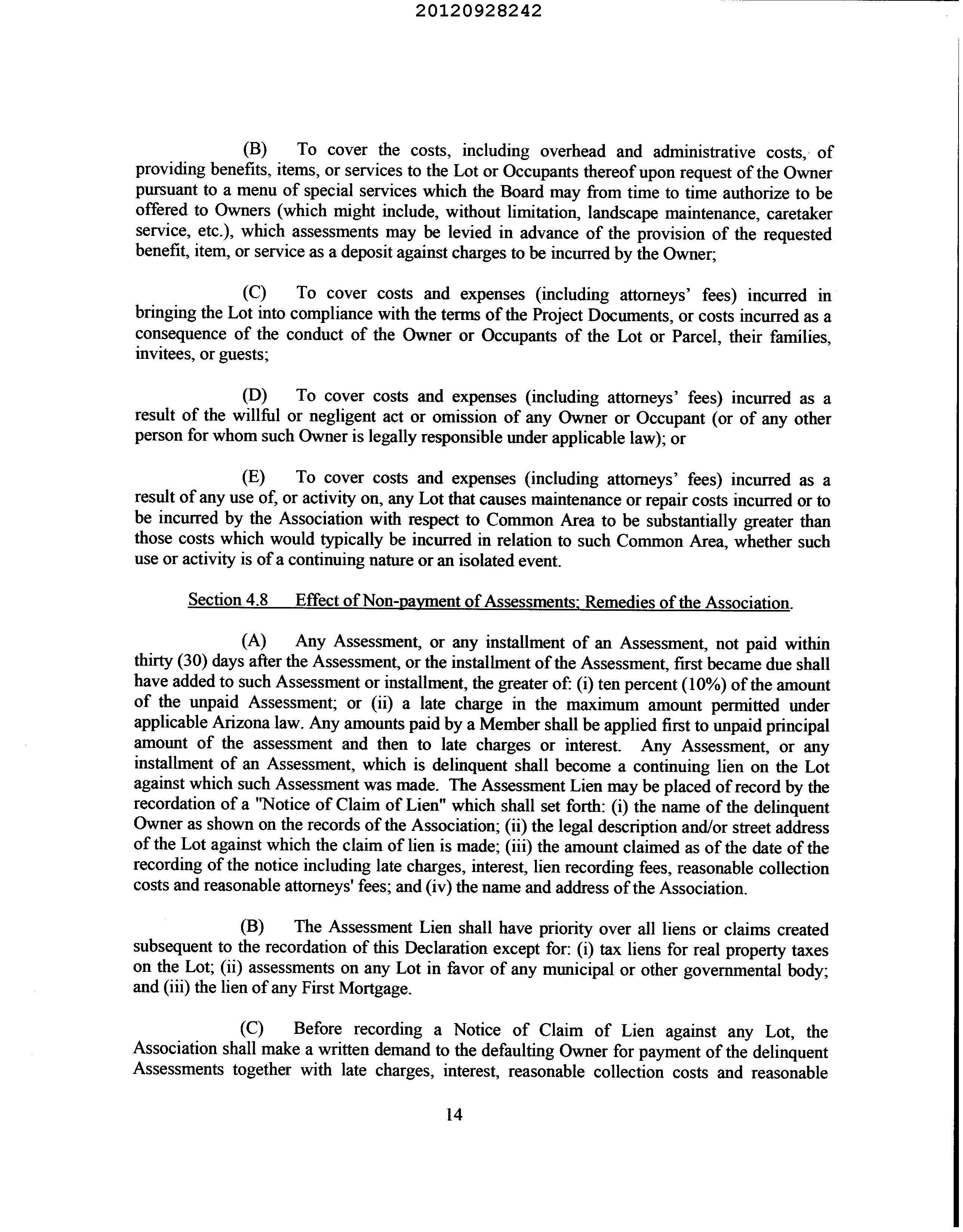 20120928242

(B) To cover the costs, including overhead and administrative costs, of providing benefits, items, or services to the Lot or Occupants thereof upon request of the Owner pursuant to a menu of special services which the Board may from time to time authorize to be offered to Owners (which might include, without limitation, landscape maintenance, caretaker service, etc.), which assessments may be levied in advance of the provision of the requested benefit, item, or service as a deposit against charges to be incurred by the Owner;

(C) To cover costs and expenses (including attorneys' fees) incurred in bringing the Lot into compliance with the terms of the Project Documents, or costs incurred as a consequence of the conduct of the Owner or Occupants of the Lot or Parcel, their families, invitees, or guests;

(D) To cover costs and expenses (including attorneys' fees) incurred as a result of the willful or negligent act or omission of any Owner or Occupant (or of any other person for whom such Owner is legally responsible under applicable law); or

(E) To cover costs and expenses (including attorneys' fees) incurred as a result of any use of, or activity on, any Lot that causes maintenance or repair costs incurred or to be incurred by the Association with respect to Common Area to be substantially greater than those costs which would typically be incurred in relation to such Common Area, whether such use or activity is of a continuing nature or an isolated event.

Section 4.8 Effect of Non-payment of Assessments; Remedies of the Association.

(A) Any Assessment, or any installment of an Assessment, not paid within thirty (30) days after the Assessment, or the installment of the Assessment, first became due shall have added to such Assessment or installment, the greater of: (i) ten percent (10%) of the amount of the unpaid Assessment; or (ii) a late charge in the maximum amount permitted under applicable Arizona law. Any amounts paid by a Member shall be applied first to unpaid principal amount of the assessment and then to late charges or interest. Any Assessment, or any installment of an Assessment, which is delinquent shall become a continuing lien on the Lot against which such Assessment was made. The Assessment Lien may be placed of record by the recordation of a "Notice of Claim of Lien" which shall set forth: (i) the name of the delinquent Owner as shown on the records of the Association; (ii) the legal description and/or street address of the Lot against which the claim of lien is made; (iii) the amount claimed as of the date of the recording of the notice including late charges, interest, lien recording fees, reasonable collection costs and reasonable attorneys' fees; and (iv) the name and address of the Association.

(B) The Assessment Lien shall have priority over all liens or claims created subsequent to the recordation of this Declaration except for: (i) tax liens for real property taxes on the Lot; (ii) assessments on any Lot in favor of any municipal or other governmental body; and (iii) the lien of any First Mortgage.

(C) Before recording a Notice of Claim of Lien against any Lot, the Association shall make a written demand to the defaulting Owner for payment of the delinquent Assessments together with late charges, interest, reasonable collection costs and reasonable

14